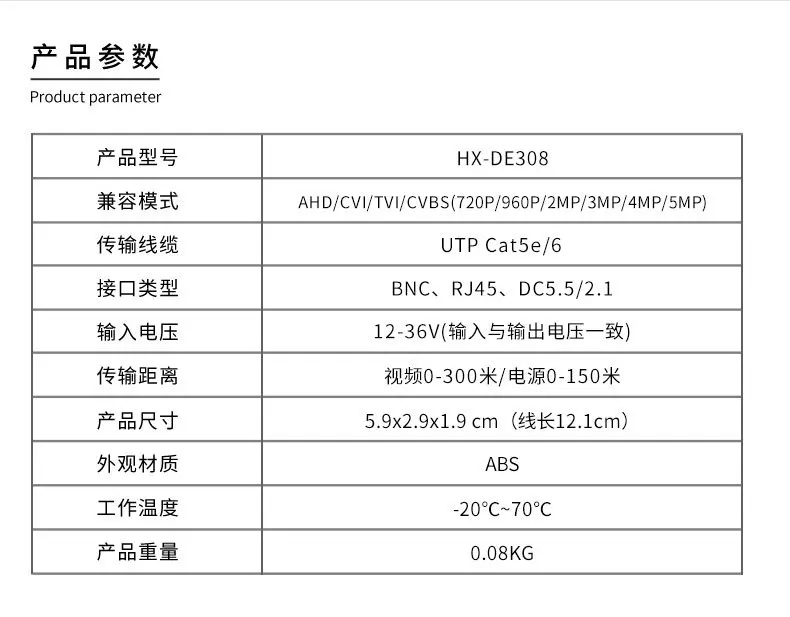 产品参数

Product parameter

| 产品型号 | HX-DE308 |
|---|---|
| 兼容模式 | AHD/CVI/TVI/CVBS(720P/960P/2MP/3MP/4MP/5MP) |
| 传输线缆 | UTP Cat5e/6 |
| 接口类型 | BNC、RJ45、DC5.5/2.1 |
| 输入电压 | 12-36V(输入与输出电压一致) |
| 传输距离 | 视频0-300米/电源0-150米 |
| 产品尺寸 | 5.9x2.9x1.9 cm（线长12.1cm） |
| 外观材质 | ABS |
| 工作温度 | -20°C~70°C |
| 产品重量 | 0.08KG |